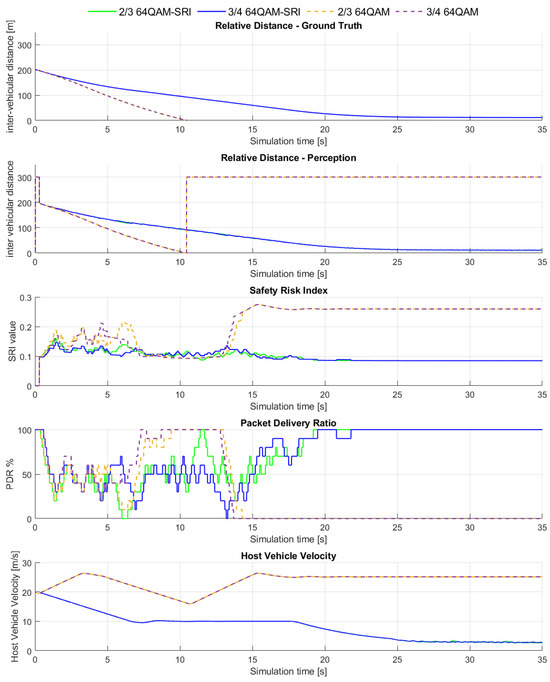 2/3 64QAM-SRI 3/4 64QAM-SRI 2/3 64QAM 3/4 64QAM

Relative Distance - Ground Truth

inter-vehicular distance [m]

300
200
100
0

0 5 10 15 20 25 30 35

Simulation time [s]

Relative Distance - Perception

inter vehicular distance

300
200
100
0

0 5 10 15 20 25 30 35

Simulation time [s]

Safety Risk Index

SRI value

0.3
0.2
0.1
0

0 5 10 15 20 25 30 35

Simulation time [s]

Packet Delivery Ratio

PDR %

100
50
0

0 5 10 15 20 25 30 35

Simulation time [s]

Host Vehicle Velocity

Host Vehicle Velocity [m/s]

30
20
10
0

0 5 10 15 20 25 30 35

Simulation time [s]